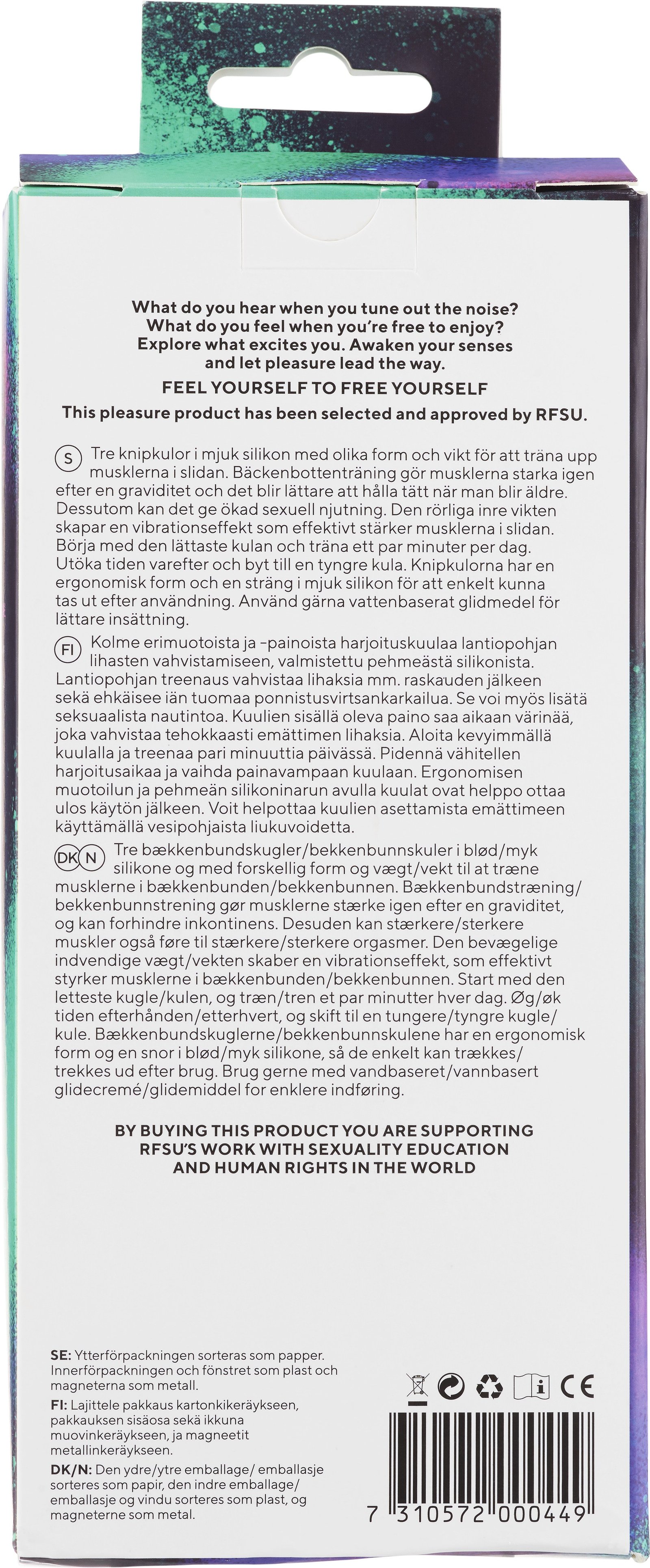 What do you hear when you tune out the noise?
What do you feel when you're free to enjoy?
Explore what excites you. Awaken your senses and let pleasure lead the way.

FEEL YOURSELF TO FREE YOURSELF

This pleasure product has been selected and approved by RFSU.

S Tre knipkulor i mjuk silikon med olika form och vikt för att träna upp musklerna i slidan. Bäckenbottenträning gör musklerna starka igen efter en graviditet och det blir lättare att hålla tätt när man blir äldre. Dessutom kan det ge ökad sexuell njutning. Den rörliga inre vikten skapar en vibrationseffekt som effektivt stärker musklerna i slidan. Börja med den lättaste kulan och träna ett par minuter per dag. Utöka tiden varefter och byt till en tyngre kula. Knipkulorna har en ergonomisk form och en sträng i mjuk silikon för att enkelt kunna tas ut efter användning. Använd gärna vattenbaserat glidmedel för lättare insättning.

FI Kolme erimuotoista ja -painoista harjoituskuulaa lantiopohjan lihasten vahvistamiseen, valmistettu pehmeästä silikonista. Lantiopohjan treenaus vahvistaa lihaksia mm. raskauden jälkeen sekä ehkäisee iän tuomaa ponnistusvirtsankarkailua. Se voi myös lisätä seksuaalista nautintoa. Kuulien sisällä oleva paino saa aikaan värinää, joka vahvistaa tehokkaasti emättimen lihaksia. Aloita kevyimmällä kuulalla ja treenaa pari minuuttia päivässä. Pidennä vähitellen harjoitusaikaa ja vaihda painavampaan kuulaan. Ergonomisen muotoilun ja pehmeän silikoninarun avulla kuulat ovat helppo ottaa ulos käytön jälkeen. Voit helpottaa kuulien asettamista emättimeen käyttämällä vesipohjaista liukuvoidetta.

DK N Tre bækkenbundskugler/bekkenbunnskuler i blød/myk silikone og med forskellig form og vægt/vekt til at træne musklerne i bækkenbunden/bekkenbunnen. Bækkenbundstræning/bekkenbunnstrening gør musklerne stærke igen efter en graviditet, og kan forhindre inkontinens. Desuden kan stærkere/sterkere muskler også føre til stærkere/sterkere orgasmer. Den bevægelige indvendige vægt/vekten skaber en vibrationseffekt, som effektivt styrker musklerne i bækkenbunden/bekkenbunnen. Start med den letteste kugle/kulen, og træn/tren et par minutter hver dag. Øg/øk tiden efterhånden/etterhvert, og skift til en tungere/tyngre kugle/kule. Bækkenbundskuglerne/bekkenbunnskulene har en ergonomisk form og en snor i blød/myk silikone, så de enkelt kan trækkes/trekkes ud efter brug. Brug gerne med vandbaseret/vannbasert glidecremé/glidemiddel for enklere indføring.

BY BUYING THIS PRODUCT YOU ARE SUPPORTING RFSU'S WORK WITH SEXUALITY EDUCATION AND HUMAN RIGHTS IN THE WORLD

SE: Ytterförpackningen sorteras som papper. Innerförpackningen och fönstret som plast och magneterna som metall.
FI: Lajittele pakkaus kartonkikeräykseen, pakkauksen sisäosa sekä ikkuna muovinkeräykseen, ja magneetit metallinkeräykseen.
DK/N: Den ydre/ytre emballage/ emballasje sorteres som papir, den indre emballage/ emballasje og vindu sorteres som plast, og magneterne som metal.

i CE

7 310572 000449